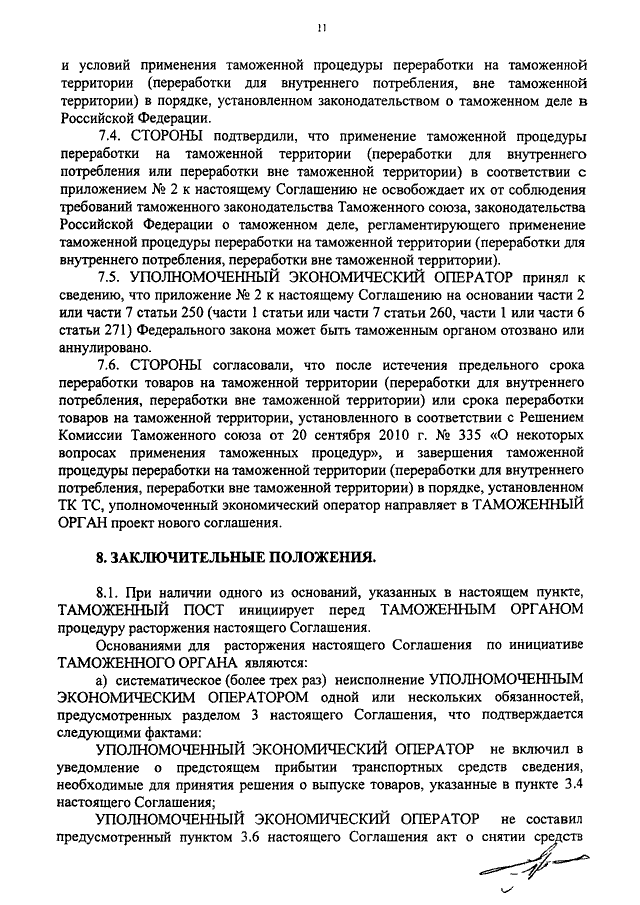 11

и условий применения таможенной процедуры переработки на таможенной территории (переработки для внутреннего потребления, вне таможенной территории) в порядке, установленном законодательством о таможенном деле в Российской Федерации.

7.4. СТОРОНЫ подтвердили, что применение таможенной процедуры переработки на таможенной территории (переработки для внутреннего потребления или переработки вне таможенной территории) в соответствии с приложением № 2 к настоящему Соглашению не освобождает их от соблюдения требований таможенного законодательства Таможенного союза, законодательства Российской Федерации о таможенном деле, регламентирующего применение таможенной процедуры переработки на таможенной территории (переработки для внутреннего потребления, переработки вне таможенной территории).

7.5. УПОЛНОМОЧЕННЫЙ ЭКОНОМИЧЕСКИЙ ОПЕРАТОР принял к сведению, что приложение № 2 к настоящему Соглашению на основании части 2 или части 7 статьи 250 (части 1 статьи или части 7 статьи 260, части 1 или части 6 статьи 271) Федерального закона может быть таможенным органом отозвано или аннулировано.

7.6. СТОРОНЫ согласовали, что после истечения предельного срока переработки товаров на таможенной территории (переработки для внутреннего потребления, переработки вне таможенной территории) или срока переработки товаров на таможенной территории, установленного в соответствии с Решением Комиссии Таможенного союза от 20 сентября 2010 г. № 335 «О некоторых вопросах применения таможенных процедур», и завершения таможенной процедуры переработки на таможенной территории (переработки для внутреннего потребления, переработки вне таможенной территории) в порядке, установленном ТК ТС, уполномоченный экономический оператор направляет в ТАМОЖЕННЫЙ ОРГАН проект нового соглашения.

8. ЗАКЛЮЧИТЕЛЬНЫЕ ПОЛОЖЕНИЯ.

8.1. При наличии одного из оснований, указанных в настоящем пункте, ТАМОЖЕННЫЙ ПОСТ инициирует перед ТАМОЖЕННЫМ ОРГАНОМ процедуру расторжения настоящего Соглашения.

Основаниями для расторжения настоящего Соглашения по инициативе ТАМОЖЕННОГО ОРГАНА являются:

а) систематическое (более трех раз) неисполнение УПОЛНОМОЧЕННЫМ ЭКОНОМИЧЕСКИМ ОПЕРАТОРОМ одной или нескольких обязанностей, предусмотренных разделом 3 настоящего Соглашения, что подтверждается следующими фактами:

УПОЛНОМОЧЕННЫЙ ЭКОНОМИЧЕСКИЙ ОПЕРАТОР не включил в уведомление о предстоящем прибытии транспортных средств сведения, необходимые для принятия решения о выпуске товаров, указанные в пункте 3.4 настоящего Соглашения;

УПОЛНОМОЧЕННЫЙ ЭКОНОМИЧЕСКИЙ ОПЕРАТОР не составил предусмотренный пунктом 3.6 настоящего Соглашения акт о снятии средств